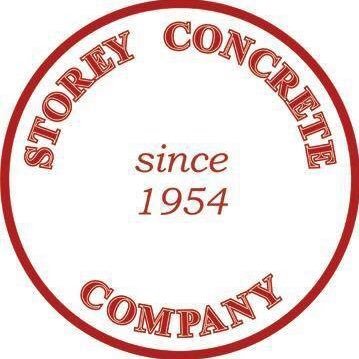 STOREY CONCRETE

since
1954

COMPANY